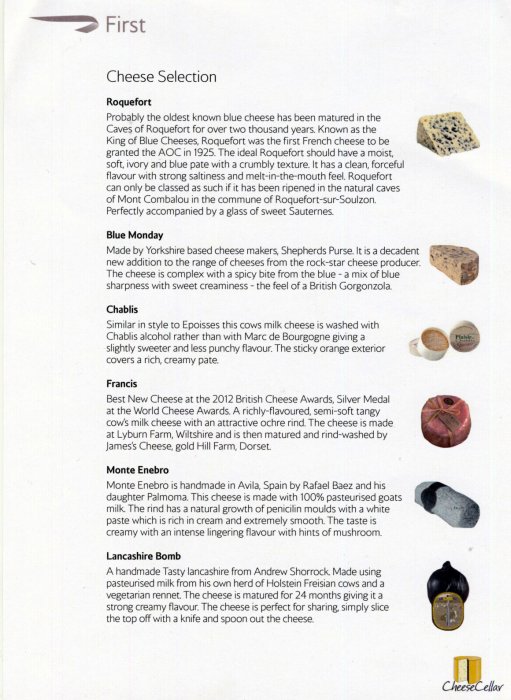 First

Cheese Selection

Roquefort
Probably the oldest known blue cheese has been matured in the Caves of Roquefort for over two thousand years. Known as the King of Blue Cheeses, Roquefort was the first French cheese to be granted the AOC in 1925. The ideal Roquefort should have a moist, soft, ivory and blue pate with a crumbly texture. It has a clean, forceful flavour with strong saltiness and melt-in-the-mouth feel. Roquefort can only be classed as such if it has been ripened in the natural caves of Mont Combalou in the commune of Roquefort-sur-Soulzon. Perfectly accompanied by a glass of sweet Sauternes.

Blue Monday
Made by Yorkshire based cheese makers, Shepherds Purse. It is a decadent new addition to the range of cheeses from the rock-star cheese producer. The cheese is complex with a spicy bite from the blue - a mix of blue sharpness with sweet creaminess - the feel of a British Gorgonzola.

Chablis
Similar in style to Epoisses this cows milk cheese is washed with Chablis alcohol rather than with Marc de Bourgogne giving a slightly sweeter and less punchy flavour. The sticky orange exterior covers a rich, creamy pate.

Francis
Best New Cheese at the 2012 British Cheese Awards, Silver Medal at the World Cheese Awards. A richly-flavoured, semi-soft tangy cow's milk cheese with an attractive ochre rind. The cheese is made at Lyburn Farm, Wiltshire and is then matured and rind-washed by James's Cheese, gold Hill Farm, Dorset.

Monte Enebro
Monte Enebro is handmade in Avila, Spain by Rafael Baez and his daughter Palmoma. This cheese is made with 100% pasteurised goats milk. The rind has a natural growth of penicilin moulds with a white paste which is rich in cream and extremely smooth. The taste is creamy with an intense lingering flavour with hints of mushroom.

Lancashire Bomb
A handmade Tasty lancashire from Andrew Shorrock. Made using pasteurised milk from his own herd of Holstein Freisian cows and a vegetarian rennet. The cheese is matured for 24 months giving it a strong creamy flavour. The cheese is perfect for sharing, simply slice the top off with a knife and spoon out the cheese.

CheeseCellar